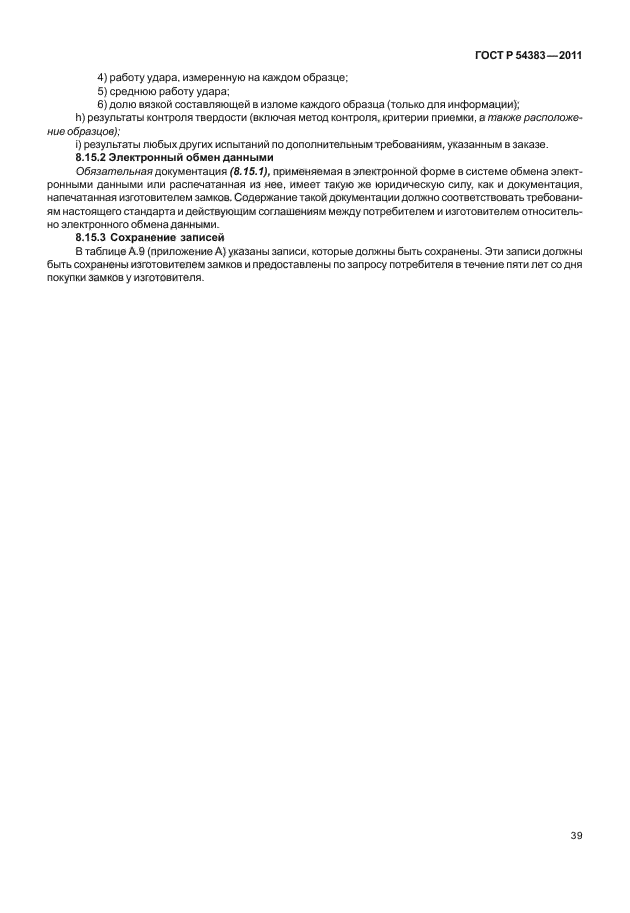 ГОСТ Р 54383—2011

4) работу удара, измеренную на каждом образце;
5) среднюю работу удара;
6) долю вязкой составляющей в изломе каждого образца (только для информации);
h) результаты контроля твердости (включая метод контроля, критерии приемки, а также расположение образцов);
i) результаты любых других испытаний по дополнительным требованиям, указанным в заказе.

8.15.2 Электронный обмен данными

Обязательная документация (8.15.1), применяемая в электронной форме в системе обмена электронными данными или распечатанная из нее, имеет такую же юридическую силу, как и документация, напечатанная изготовителем замков. Содержание такой документации должно соответствовать требованиям настоящего стандарта и действующим соглашениям между потребителем и изготовителем относительно электронного обмена данными.

8.15.3 Сохранение записей

В таблице А.9 (приложение А) указаны записи, которые должны быть сохранены. Эти записи должны быть сохранены изготовителем замков и предоставлены по запросу потребителя в течение пяти лет со дня покупки замков у изготовителя.

39